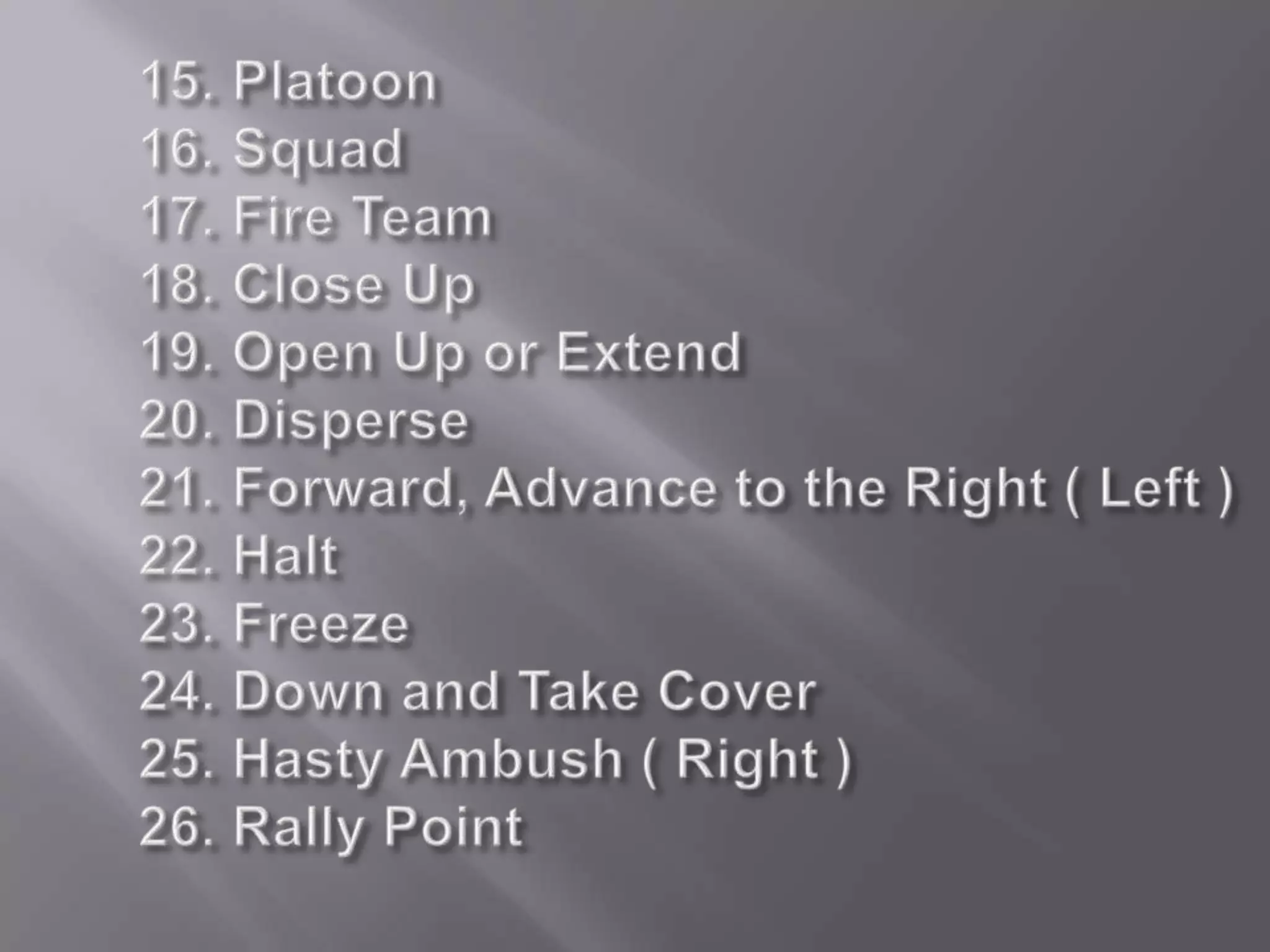 15. Platoon
16. Squad
17. Fire Team
18. Close Up
19. Open Up or Extend
20. Disperse
21. Forward, Advance to the Right ( Left )
22. Halt
23. Freeze
24. Down and Take Cover
25. Hasty Ambush ( Right )
26. Rally Point